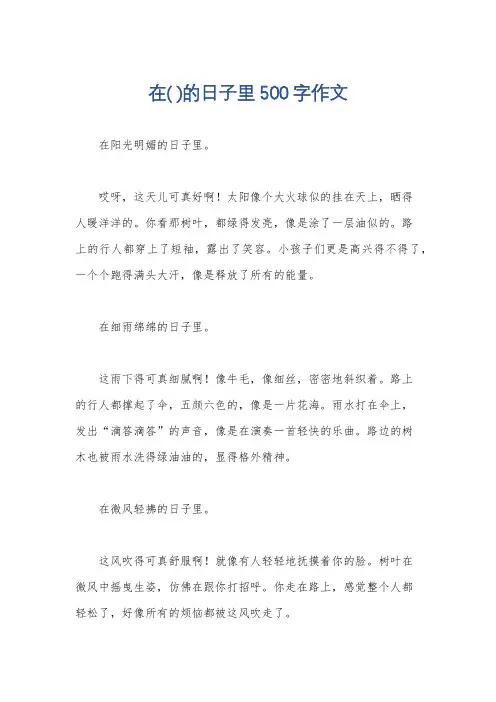 在()的日子里500字作文

在阳光明媚的日子里。

哎呀，这天儿可真好啊！太阳像个大火球似的挂在天上，晒得人暖洋洋的。你看那树叶，都绿得发亮，像是涂了一层油似的。路上的行人都穿上了短袖，露出了笑容。小孩子们更是高兴得不得了，一个个跑得满头大汗，像是释放了所有的能量。

在细雨绵绵的日子里。

这雨下得可真细腻啊！像牛毛，像细丝，密密地斜织着。路上的行人都撑起了伞，五颜六色的，像是一片花海。雨水打在伞上，发出“滴答滴答”的声音，像是在演奏一首轻快的乐曲。路边的树木也被雨水洗得绿油油的，显得格外精神。

在微风轻拂的日子里。

这风吹得可真舒服啊！就像有人轻轻地抚摸着你的脸。树叶在微风中摇曳生姿，仿佛在跟你打招呼。你走在路上，感觉整个人都轻松了，好像所有的烦恼都被这风吹走了。